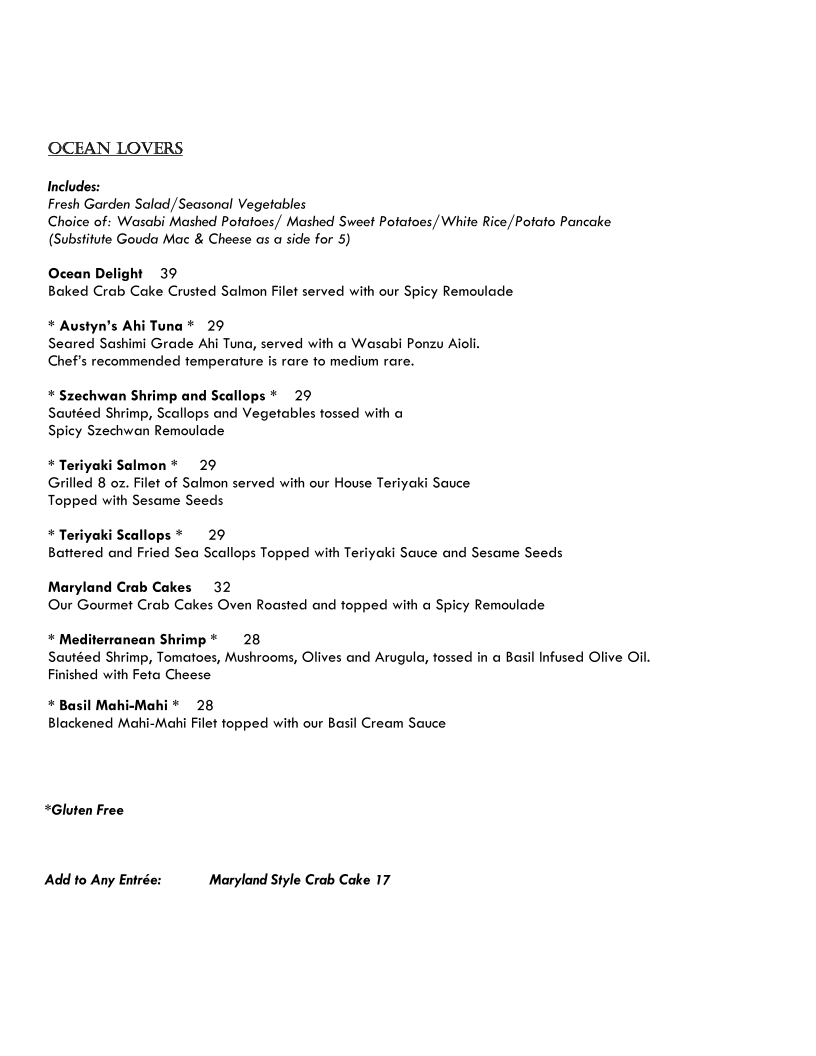 OCEAN LOVERS

Includes:
Fresh Garden Salad/Seasonal Vegetables
Choice of: Wasabi Mashed Potatoes/ Mashed Sweet Potatoes/White Rice/Potato Pancake
(Substitute Gouda Mac & Cheese as a side for 5)

Ocean Delight 39
Baked Crab Cake Crusted Salmon Filet served with our Spicy Remoulade

* Austyn's Ahi Tuna * 29
Seared Sashimi Grade Ahi Tuna, served with a Wasabi Ponzu Aioli.
Chef's recommended temperature is rare to medium rare.

* Szechwan Shrimp and Scallops * 29
Sautéed Shrimp, Scallops and Vegetables tossed with a Spicy Szechwan Remoulade

* Teriyaki Salmon * 29
Grilled 8 oz. Filet of Salmon served with our House Teriyaki Sauce
Topped with Sesame Seeds

* Teriyaki Scallops * 29
Battered and Fried Sea Scallops Topped with Teriyaki Sauce and Sesame Seeds

Maryland Crab Cakes 32
Our Gourmet Crab Cakes Oven Roasted and topped with a Spicy Remoulade

* Mediterranean Shrimp * 28
Sautéed Shrimp, Tomatoes, Mushrooms, Olives and Arugula, tossed in a Basil Infused Olive Oil.
Finished with Feta Cheese

* Basil Mahi-Mahi * 28
Blackened Mahi-Mahi Filet topped with our Basil Cream Sauce

*Gluten Free

Add to Any Entrée: Maryland Style Crab Cake 17